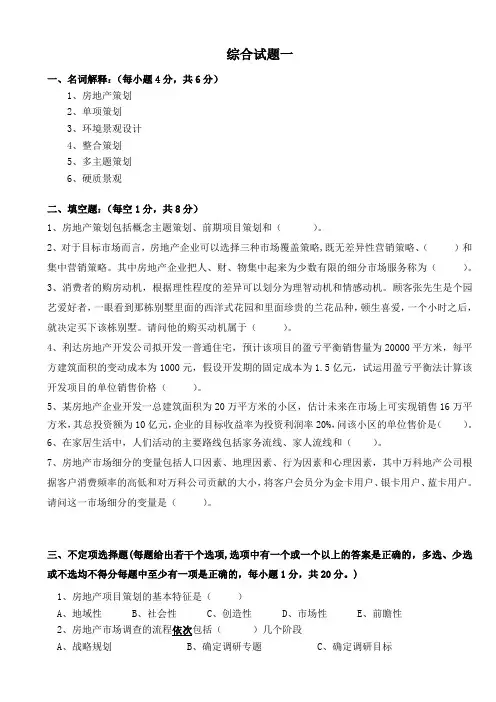 综合试题一

一、名词解释：（每小题 4 分，共 6 分）

1、房地产策划

2、单项策划

3、环境景观设计

4、整合策划

5、多主题策划

6、硬质景观

二、填空题：（每空 1 分，共 8 分）

1、房地产策划包括概念主题策划、前期项目策划和（　　　）。

2、对于目标市场而言，房地产企业可以选择三种市场覆盖策略，既无差异性营销策略、（　　　）和集中营销策略。其中房地产企业把人、财、物集中起来为少数有限的细分市场服务称为（　　　）。

3、消费者的购房动机，根据理性程度的差异可以划分为理智动机和情感动机。顾客张先生是个园艺爱好者，一眼看到那栋别墅里面的西洋式花园和里面珍贵的兰花品种，顿生喜爱，一个小时之后，就决定买下该栋别墅。请问他的购买动机属于（　　　）。

4、利达房地产开发公司拟开发一普通住宅，预计该项目的盈亏平衡销售量为 20000 平方米，每平方建筑面积的变动成本为 1000 元，假设开发期的固定成本为 1.5 亿元，试运用盈亏平衡法计算该开发项目的单位销售价格（　　　）。

5、某房地产企业开发一总建筑面积为 20 万平方米的小区，估计未来在市场上可实现销售 16 万平方米，其总投资额为 10 亿元，企业的目标收益率为投资利润率 20%，问该小区的单位售价是（　　　）。

6、在家居生活中，人们活动的主要路线包括家务流线、家人流线和（　　　）。

7、房地产市场细分的变量包括人口因素、地理因素、行为因素和心理因素，其中万科地产公司根据客户消费频率的高低和对万科公司贡献的大小，将客户会员分为金卡用户、银卡用户、蓝卡用户。请问这一市场细分的变量是（　　　）。

三、不定项选择题（每题给出若干个选项，选项中有一个或一个以上的答案是正确的，多选、少选或不选均不得分每题中至少有一项是正确的，每小题 1 分，共 20 分。）

1、房地产项目策划的基本特征是（　　　）

A、地域性　　B、社会性　　C、创造性　　D、市场性　　E、前瞻性

2、房地产市场调查的流程依次包括（　　　）几个阶段

A、战略规划　　B、确定调研专题　　C、确定调研目标